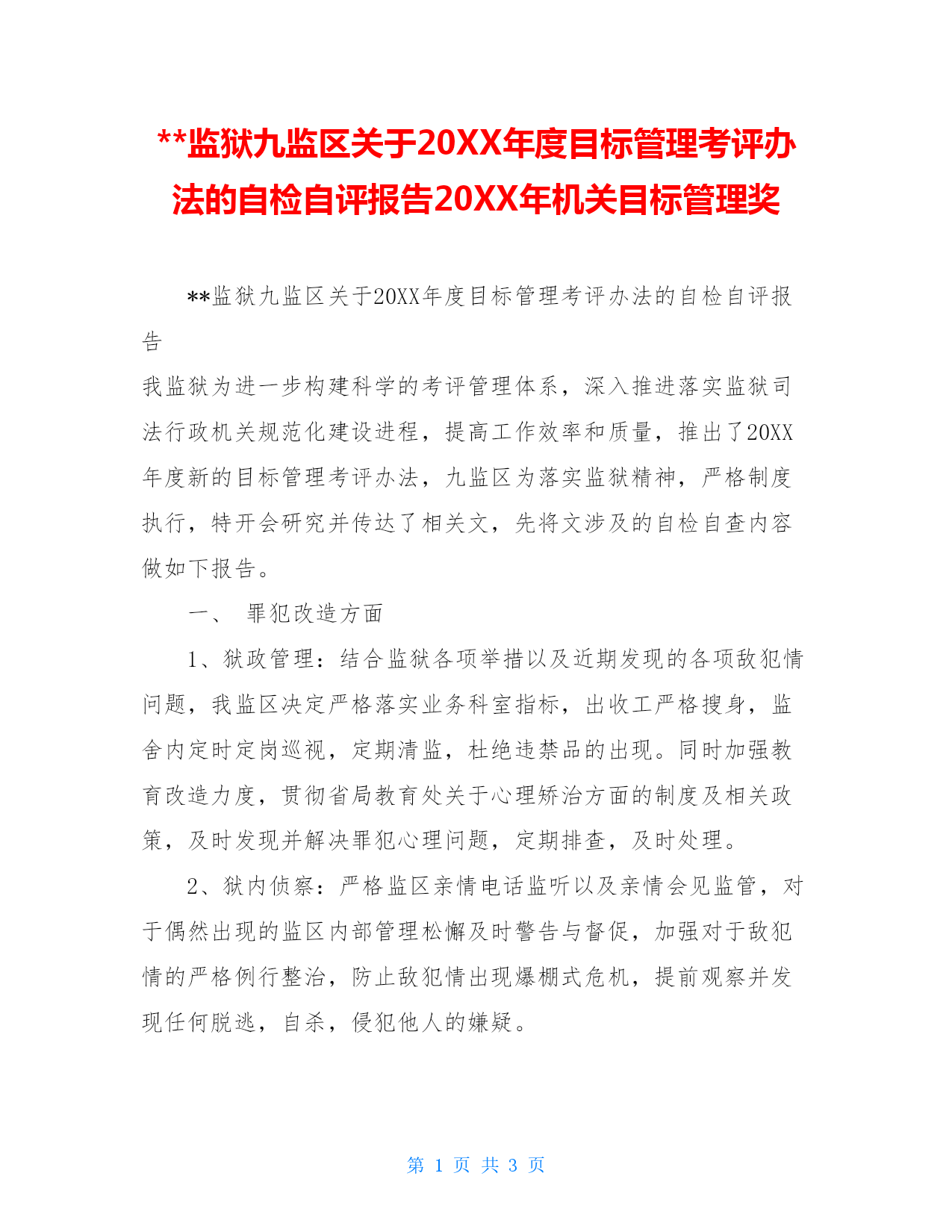 **监狱九监区关于20XX年度目标管理考评办法的自检自评报告20XX年机关目标管理奖

**监狱九监区关于20XX年度目标管理考评办法的自检自评报告

我监狱为进一步构建科学的考评管理体系，深入推进落实监狱司法行政机关规范化建设进程，提高工作效率和质量，推出了20XX年度新的目标管理考评办法，九监区为落实监狱精神，严格制度执行，特开会研究并传达了相关文，先将文涉及的自检自查内容做如下报告。

一、 罪犯改造方面

1、狱政管理：结合监狱各项举措以及近期发现的各项敌犯情问题，我监区决定严格落实业务科室指标，出收工严格搜身，监舍内定时定岗巡视，定期清监，杜绝违禁品的出现。同时加强教育改造力度，贯彻省局教育处关于心理矫治方面的制度及相关政策，及时发现并解决罪犯心理问题，定期排查，及时处理。

2、狱内侦察：严格监区亲情电话监听以及亲情会见监管，对于偶然出现的监区内部管理松懈及时警告与督促，加强对于敌犯情的严格例行整治，防止敌犯情出现爆棚式危机，提前观察并发现任何脱逃，自杀，侵犯他人的嫌疑。

第 1 页 共 3 页